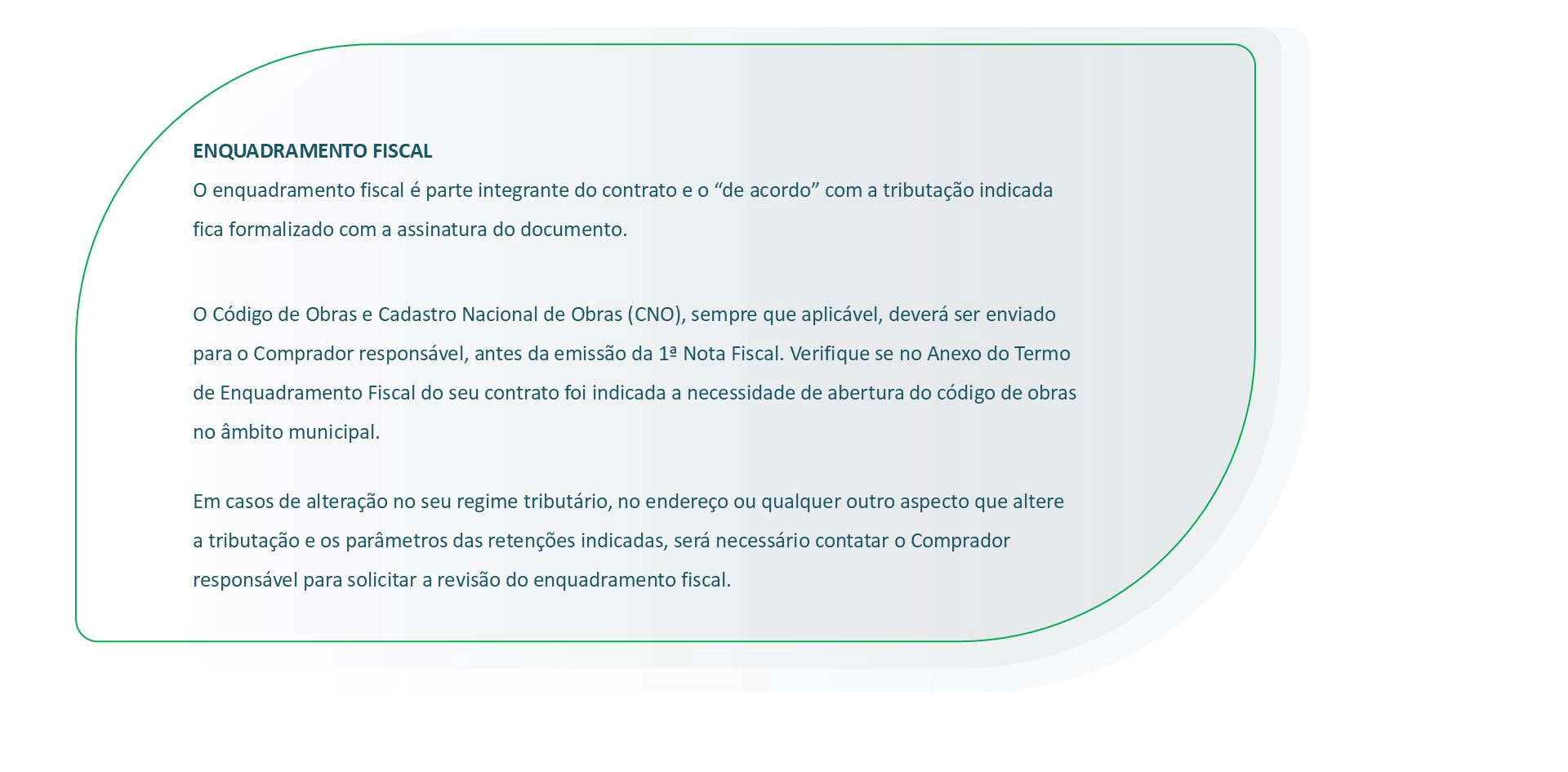 ENQUADRAMENTO FISCAL
O enquadramento fiscal é parte integrante do contrato e o “de acordo” com a tributação indicada fica formalizado com a assinatura do documento.

O Código de Obras e Cadastro Nacional de Obras (CNO), sempre que aplicável, deverá ser enviado para o Comprador responsável, antes da emissão da 1ª Nota Fiscal. Verifique se no Anexo do Termo de Enquadramento Fiscal do seu contrato foi indicada a necessidade de abertura do código de obras no âmbito municipal.

Em casos de alteração no seu regime tributário, no endereço ou qualquer outro aspecto que altere a tributação e os parâmetros das retenções indicadas, será necessário contatar o Comprador responsável para solicitar a revisão do enquadramento fiscal.